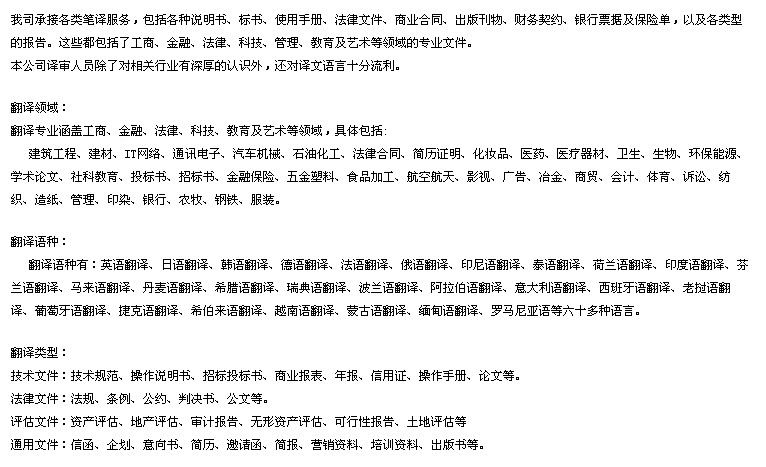 我司承接各类笔译服务，包括各种说明书、标书、使用手册、法律文件、商业合同、出版刊物、财务契约、银行票据及保险单，以及各类型的报告。这些都包括了工商、金融、法律、科技、管理、教育及艺术等领域的专业文件。
本公司译审人员除了对相关行业有深厚的认识外，还对译文语言十分流利。

翻译领域：
翻译专业涵盖工商、金融、法律、科技、教育及艺术等领域，具体包括:
建筑工程、建材、IT网络、通讯电子、汽车机械、石油化工、法律合同、简历证明、化妆品、医药、医疗器材、卫生、生物、环保能源、学术论文、社科教育、投标书、招标书、金融保险、五金塑料、食品加工、航空航天、影视、广告、冶金、商贸、会计、体育、诉讼、纺织、造纸、管理、印染、银行、农牧、钢铁、服装。

翻译语种：
翻译语种有：英语翻译、日语翻译、韩语翻译、德语翻译、法语翻译、俄语翻译、印尼语翻译、泰语翻译、荷兰语翻译、印度语翻译、芬兰语翻译、马来语翻译、丹麦语翻译、希腊语翻译、瑞典语翻译、波兰语翻译、阿拉伯语翻译、意大利语翻译、西班牙语翻译、老挝语翻译、葡萄牙语翻译、捷克语翻译、希伯来语翻译、越南语翻译、蒙古语翻译、缅甸语翻译、罗马尼亚语等六十多种语言。

翻译类型：
技术文件：技术规范、操作说明书、招标投标书、商业报表、年报、信用证、操作手册、论文等。
法律文件：法规、条例、公约、判决书、公文等。
评估文件：资产评估、地产评估、审计报告、无形资产评估、可行性报告、土地评估等
通用文件：信函、企划、意向书、简历、邀请函、简报、营销资料、培训资料、出版书等。